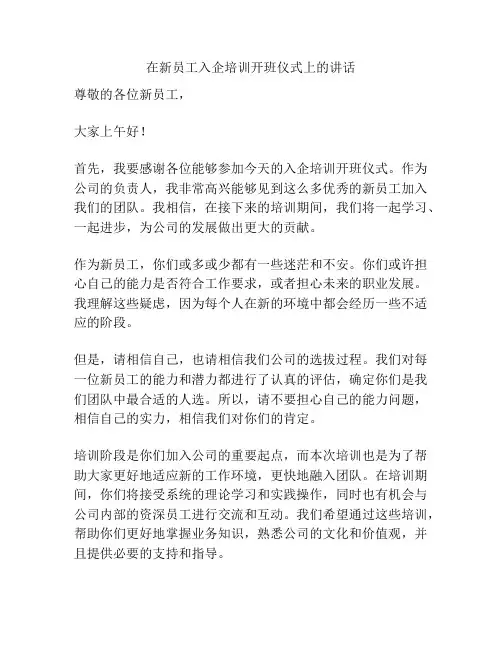 在新员工入企培训开班仪式上的讲话

尊敬的各位新员工，

大家上午好！

首先，我要感谢各位能够参加今天的入企培训开班仪式。作为公司的负责人，我非常高兴能够见到这么多优秀的新员工加入我们的团队。我相信，在接下来的培训期间，我们将一起学习、一起进步，为公司的发展做出更大的贡献。

作为新员工，你们或多或少都有一些迷茫和不安。你们或许担心自己的能力是否符合工作要求，或者担心未来的职业发展。我理解这些疑虑，因为每个人在新的环境中都会经历一些不适应的阶段。

但是，请相信自己，也请相信我们公司的选拔过程。我们对每一位新员工的能力和潜力都进行了认真的评估，确定你们是我们团队中最合适的人选。所以，请不要担心自己的能力问题，相信自己的实力，相信我们对你们的肯定。

培训阶段是你们加入公司的重要起点，而本次培训也是为了帮助大家更好地适应新的工作环境，更快地融入团队。在培训期间，你们将接受系统的理论学习和实践操作，同时也有机会与公司内部的资深员工进行交流和互动。我们希望通过这些培训，帮助你们更好地掌握业务知识，熟悉公司的文化和价值观，并且提供必要的支持和指导。